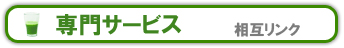 専門サービス 相互リンク